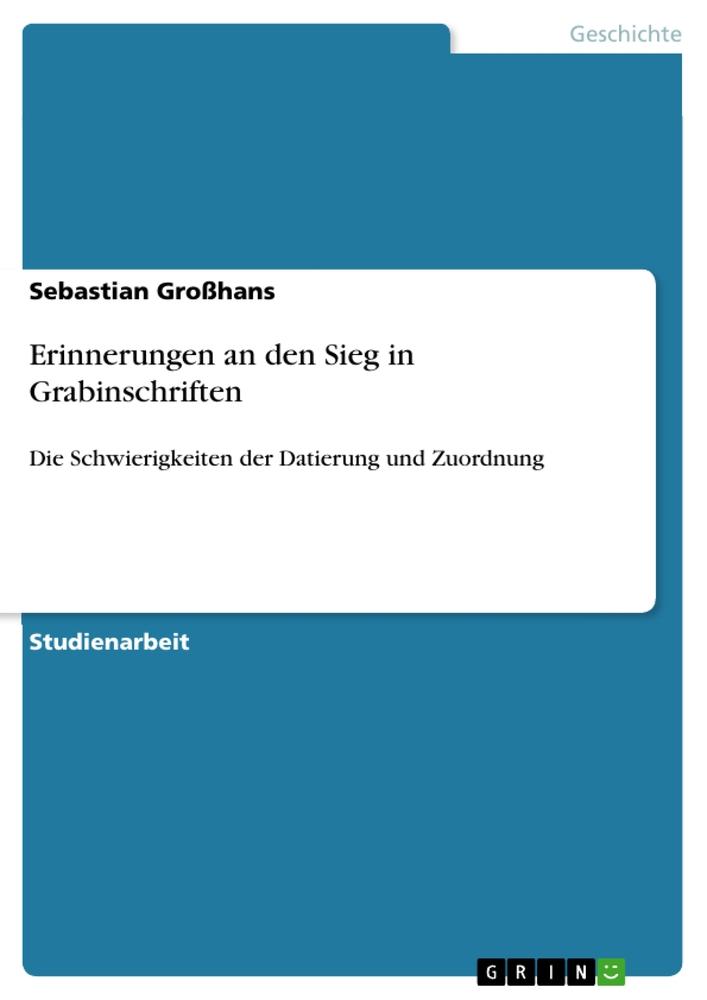 Geschichte

Sebastian Großhans

Erinnerungen an den Sieg in Grabinschriften

Die Schwierigkeiten der Datierung und Zuordnung

Studienarbeit

GRIN